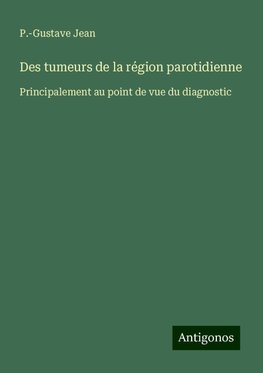 P.-Gustave Jean

Des tumeurs de la région parotidienne

Principalement au point de vue du diagnostic

Antigonos